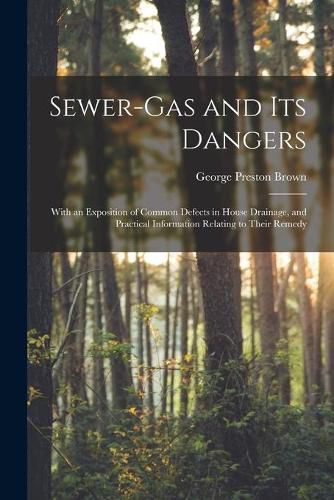 Sewer-Gas and Its Dangers

George Preston Brown

With an Exposition of Common Defects in House Drainage, and Practical Information Relating to Their Remedy